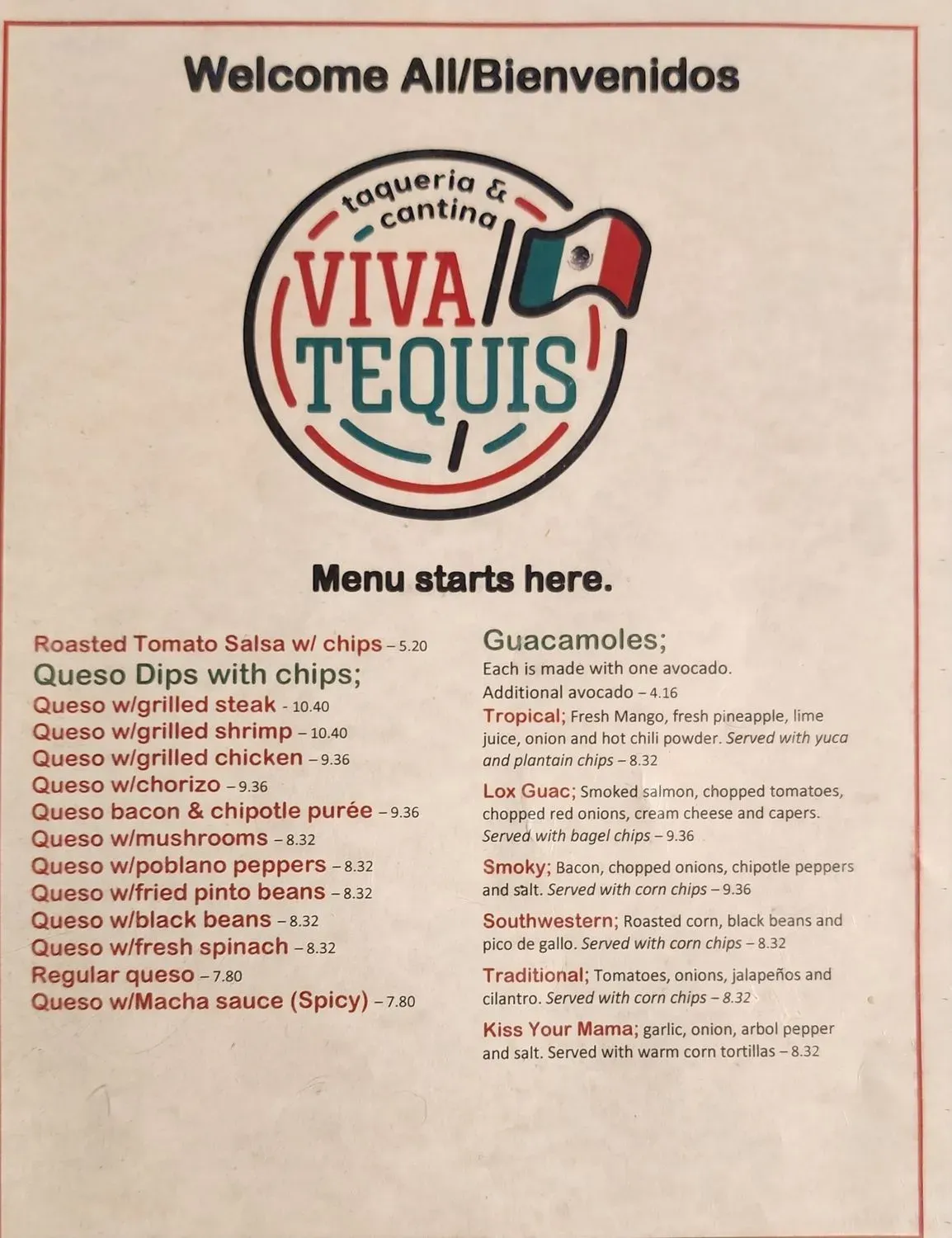 Welcome All/Bienvenidos

taqueria & cantina
VIVA TEQUIS

Menu starts here.

Roasted Tomato Salsa w/ chips – 5.20
Queso Dips with chips;
Queso w/grilled steak - 10.40
Queso w/grilled shrimp – 10.40
Queso w/grilled chicken – 9.36
Queso w/chorizo – 9.36
Queso bacon & chipotle purée – 9.36
Queso w/mushrooms – 8.32
Queso w/poblano peppers – 8.32
Queso w/fried pinto beans – 8.32
Queso w/black beans – 8.32
Queso w/fresh spinach – 8.32
Regular queso – 7.80
Queso w/Macha sauce (Spicy) – 7.80

Guacamoles;
Each is made with one avocado.
Additional avocado – 4.16

Tropical; Fresh Mango, fresh pineapple, lime juice, onion and hot chili powder. Served with yuca and plantain chips – 8.32

Lox Guac; Smoked salmon, chopped tomatoes, chopped red onions, cream cheese and capers. Served with bagel chips – 9.36

Smoky; Bacon, chopped onions, chipotle peppers and salt. Served with corn chips – 9.36

Southwestern; Roasted corn, black beans and pico de gallo. Served with corn chips – 8.32

Traditional; Tomatoes, onions, jalapeños and cilantro. Served with corn chips – 8.32

Kiss Your Mama; garlic, onion, arbol pepper and salt. Served with warm corn tortillas – 8.32